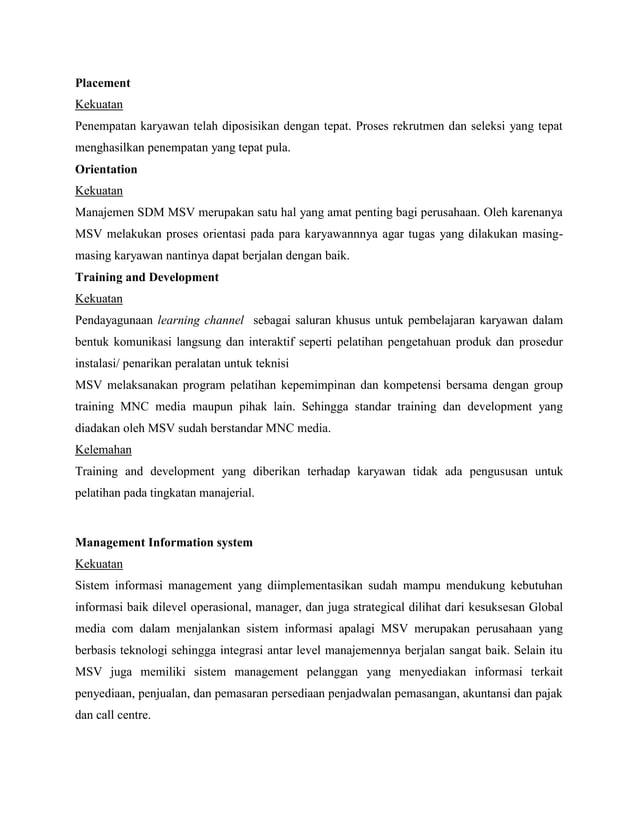 Placement
Kekuatan
Penempatan karyawan telah diposisikan dengan tepat. Proses rekrutmen dan seleksi yang tepat menghasilkan penempatan yang tepat pula.
Orientation
Kekuatan
Manajemen SDM MSV merupakan satu hal yang amat penting bagi perusahaan. Oleh karenanya MSV melakukan proses orientasi pada para karyawannnya agar tugas yang dilakukan masing-masing karyawan nantinya dapat berjalan dengan baik.
Training and Development
Kekuatan
Pendayagunaan learning channel sebagai saluran khusus untuk pembelajaran karyawan dalam bentuk komunikasi langsung dan interaktif seperti pelatihan pengetahuan produk dan prosedur instalasi/ penarikan peralatan untuk teknisi
MSV melaksanakan program pelatihan kepemimpinan dan kompetensi bersama dengan group training MNC media maupun pihak lain. Sehingga standar training dan development yang diadakan oleh MSV sudah berstandar MNC media.
Kelemahan
Training and development yang diberikan terhadap karyawan tidak ada pengususan untuk pelatihan pada tingkatan manajerial.

Management Information system
Kekuatan
Sistem informasi management yang diimplementasikan sudah mampu mendukung kebutuhan informasi baik dilevel operasional, manager, dan juga strategical dilihat dari kesuksesan Global media com dalam menjalankan sistem informasi apalagi MSV merupakan perusahaan yang berbasis teknologi sehingga integrasi antar level manajemennya berjalan sangat baik. Selain itu MSV juga memiliki sistem management pelanggan yang menyediakan informasi terkait penyediaan, penjualan, dan pemasaran persediaan penjadwalan pemasangan, akuntansi dan pajak dan call centre.